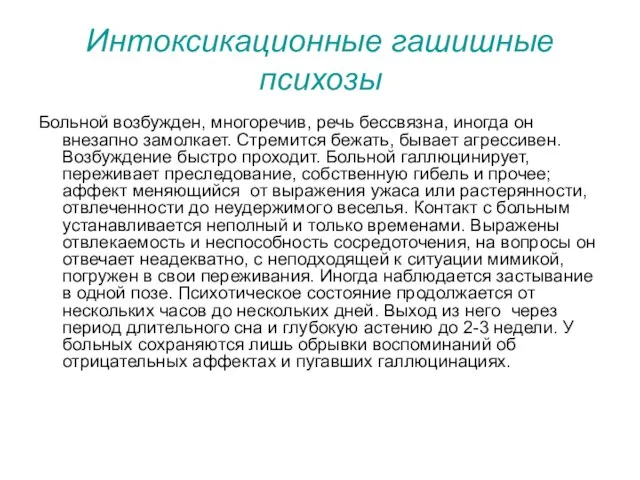 Интоксикационные гашишные психозы

Больной возбужден, многоречив, речь бессвязна, иногда он внезапно замолкает. Стремится бежать, бывает агрессивен. Возбуждение быстро проходит. Больной галлюцинирует, переживает преследование, собственную гибель и прочее; аффект меняющийся от выражения ужаса или растерянности, отвлеченности до неудержимого веселья. Контакт с больным устанавливается неполный и только временами. Выражены отвлекаемость и неспособность сосредоточения, на вопросы он отвечает неадекватно, с неподходящей к ситуации мимикой, погружен в свои переживания. Иногда наблюдается застывание в одной позе. Психотическое состояние продолжается от нескольких часов до нескольких дней. Выход из него через период длительного сна и глубокую астению до 2-3 недели. У больных сохраняются лишь обрывки воспоминаний об отрицательных аффектах и пугавших галлюцинациях.